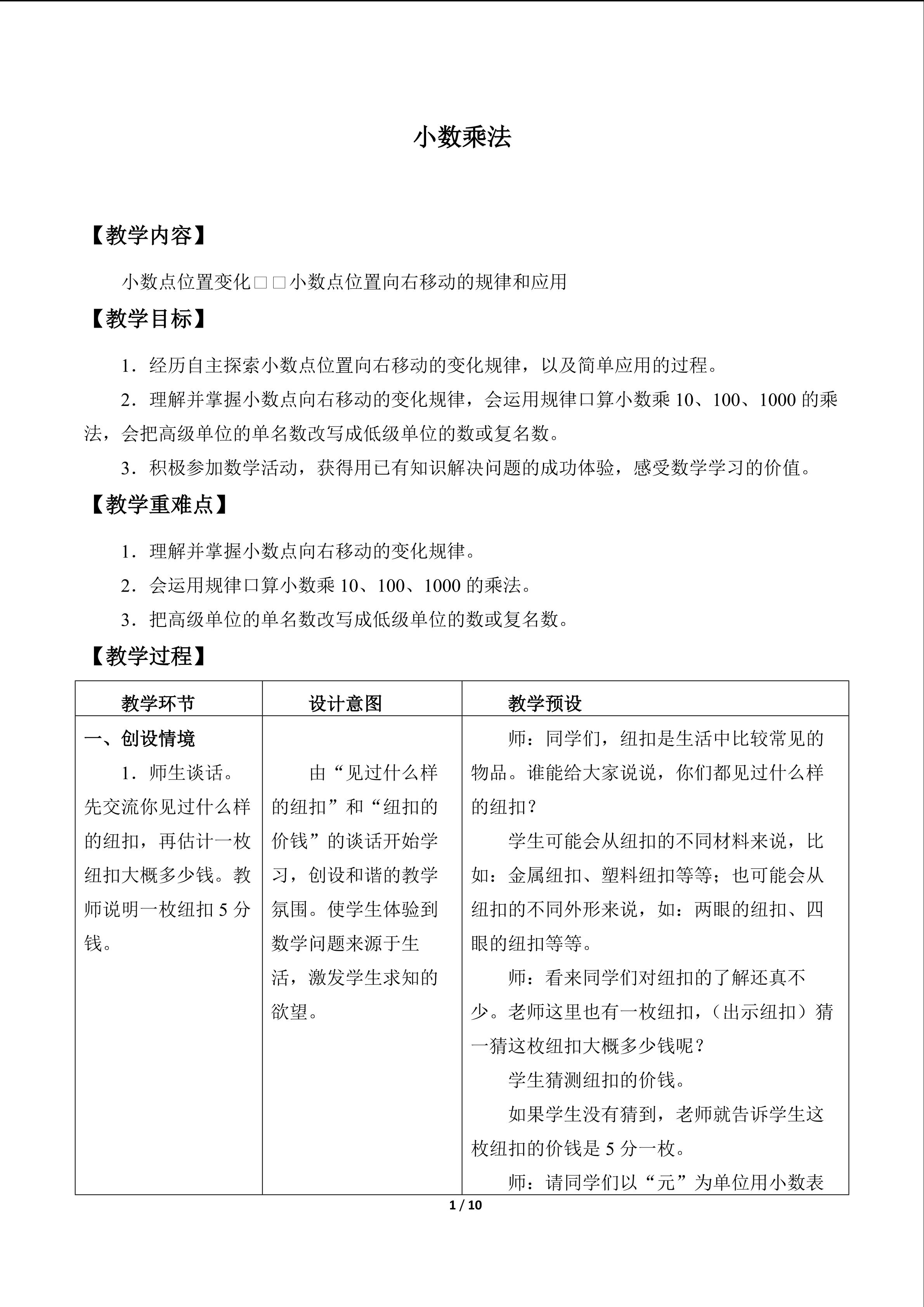 小数乘法

【教学内容】

小数点位置变化□□小数点位置向右移动的规律和应用

【教学目标】

1．经历自主探索小数点位置向右移动的变化规律，以及简单应用的过程。

2．理解并掌握小数点向右移动的变化规律，会运用规律口算小数乘 10、100、1000 的乘法，会把高级单位的单名数改写成低级单位的数或复名数。

3．积极参加数学活动，获得用已有知识解决问题的成功体验，感受数学学习的价值。

【教学重难点】

1．理解并掌握小数点向右移动的变化规律。

2．会运用规律口算小数乘 10、100、1000 的乘法。

3．把高级单位的单名数改写成低级单位的数或复名数。

【教学过程】

| 教学环节 | 设计意图 | 教学预设 |
|---|---|---|
| 一、创设情境<br>1．师生谈话。先交流你见过什么样的纽扣，再估计一枚纽扣大概多少钱。教师说明一枚纽扣 5 分钱。 | 由“见过什么样的纽扣”和“纽扣的价钱”的谈话开始学习，创设和谐的教学氛围。使学生体验到数学问题来源于生活，激发学生求知的欲望。 | 师：同学们，纽扣是生活中比较常见的物品。谁能给大家说说，你们都见过什么样的纽扣？<br>学生可能会从纽扣的不同材料来说，比如：金属纽扣、塑料纽扣等等；也可能会从纽扣的不同外形来说，如：两眼的纽扣、四眼的纽扣等等。<br>师：看来同学们对纽扣的了解还真不少。老师这里也有一枚纽扣，（出示纽扣）猜一猜这枚纽扣大概多少钱呢？<br>学生猜测纽扣的价钱。<br>如果学生没有猜到，老师就告诉学生这枚纽扣的价钱是 5 分一枚。<br>师：请同学们以“元”为单位用小数表 |

1 / 10